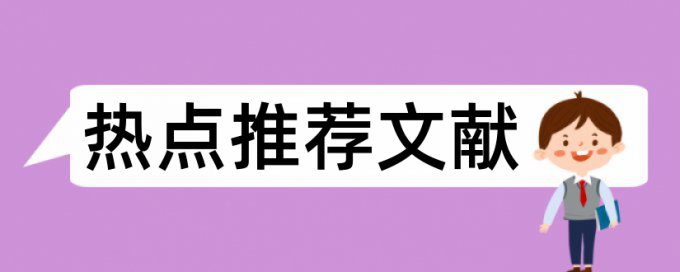 热点推荐文献